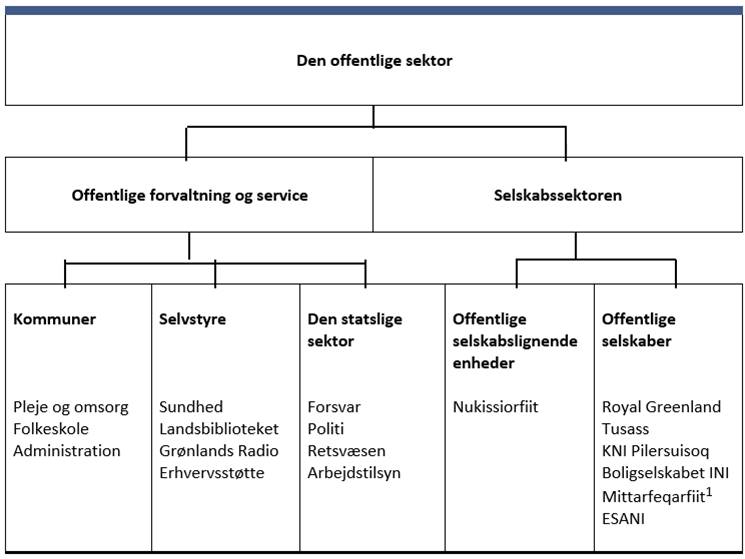 Den offentlige sektor

Offentlige forvaltning og service

Selskabssektoren

Kommuner

Pleje og omsorg
Folkeskole
Administration

Selvstyre

Sundhed
Landsbiblioteket
Grønlands Radio
Erhvervsstøtte

Den statslige sektor

Forsvar
Politi
Retsvæsen
Arbejdstilsyn

Offentlige selskabslignende enheder

Nukissiorfiit

Offentlige selskaber

Royal Greenland
Tusass
KNI Pilersuisoq
Boligselskabet INI
Mittarfeqarfiit$^1$
ESANI